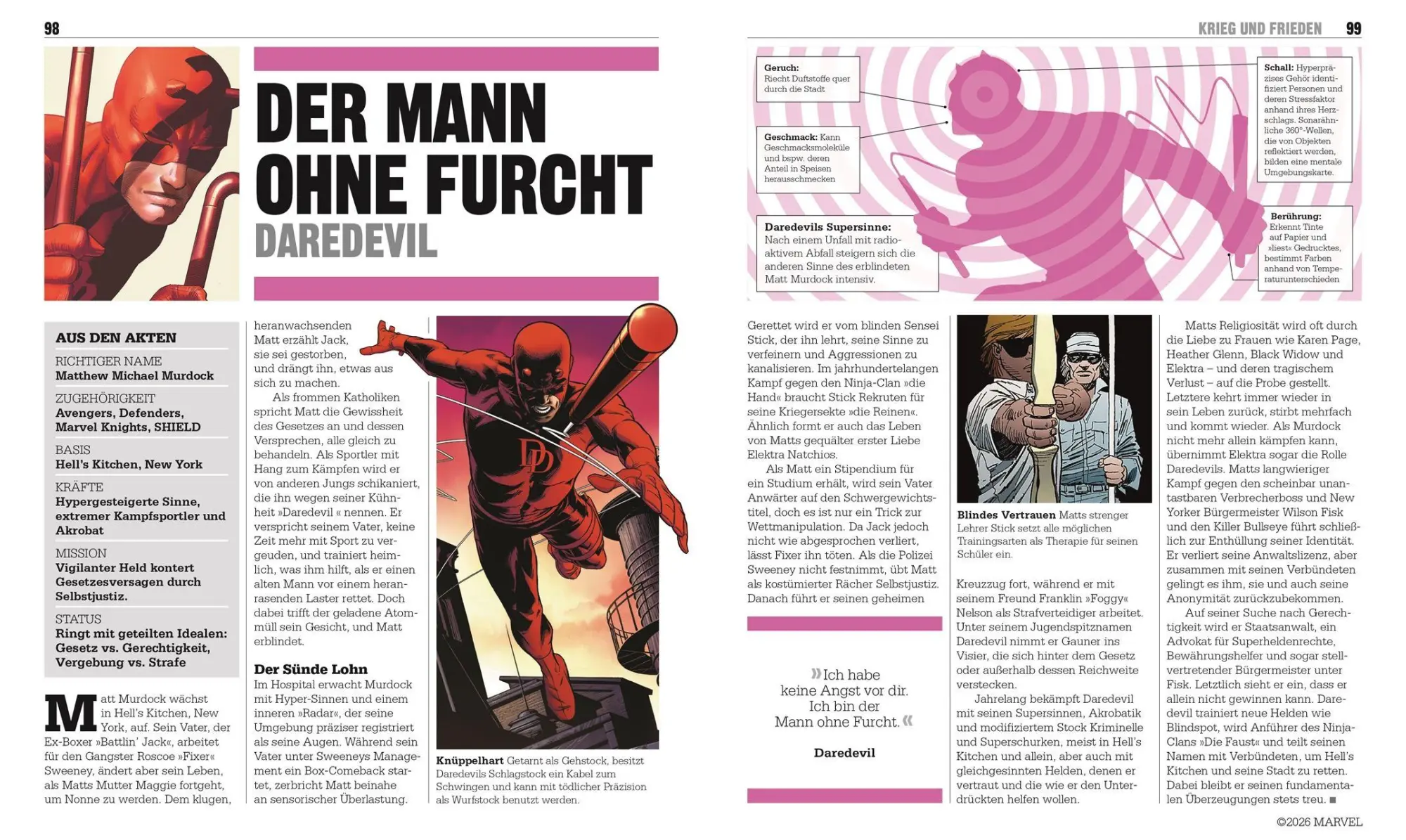 98

DER MANN OHNE FURCHT
DAREDEVIL

AUS DEN AKTEN

RICHTIGER NAME
Matthew Michael Murdock

ZUGEHÖRIGKEIT
Avengers, Defenders, Marvel Knights, SHIELD

BASIS
Hell's Kitchen, New York

KRÄFTE
Hypergesteigerte Sinne, extremer Kampfsportler und Akrobat

MISSION
Vigilanter Held kontert Gesetzesversagen durch Selbstjustiz.

STATUS
Ringt mit geteilten Idealen: Gesetz vs. Gerechtigkeit, Vergebung vs. Strafe

Matt Murdock wächst in Hell's Kitchen, New York, auf. Sein Vater, der Ex-Boxer »Battlin' Jack«, arbeitet für den Gangster Roscoe »Fixer« Sweeney, ändert aber sein Leben, als Matts Mutter Maggie fortgeht, um Nonne zu werden. Dem klugen, heranwachsenden Matt erzählt Jack, sie sei gestorben, und drängt ihn, etwas aus sich zu machen.

Als frommen Katholiken spricht Matt die Gewissheit des Gesetzes an und dessen Versprechen, alle gleich zu behandeln. Als Sportler mit Hang zum Kämpfen wird er von anderen Jungs schikaniert, die ihn wegen seiner Kühnheit »Daredevil « nennen. Er verspricht seinem Vater, keine Zeit mehr mit Sport zu vergeuden, und trainiert heimlich, was ihm hilft, als er einen alten Mann vor einem heranrasenden Laster rettet. Doch dabei trifft der geladene Atommüll sein Gesicht, und Matt erblindet.

Der Sünde Lohn
Im Hospital erwacht Murdock mit Hyper-Sinnen und einem inneren »Radar«, der seine Umgebung präziser registriert als seine Augen. Während sein Vater unter Sweeneys Management ein Box-Comeback startet, zerbricht Matt beinahe an sensorischer Überlastung.

Knüppelhart Getarnt als Gehstock, besitzt Daredevils Schlagstock ein Kabel zum Schwingen und kann mit tödlicher Präzision als Wurfstock benutzt werden.

KRIEG UND FRIEDEN 99

Geruch: Riecht Duftstoffe quer durch die Stadt

Geschmack: Kann Geschmacksmoleküle und bspw. deren Anteil in Speisen herausschmecken

Daredevils Supersinne: Nach einem Unfall mit radioaktivem Abfall steigern sich die anderen Sinne des erblindeten Matt Murdock intensiv.

Schall: Hyperpräzises Gehör identifiziert Personen und deren Stressfaktor anhand ihres Herzschlags. Sonarähnliche 360°-Wellen, die von Objekten reflektiert werden, bilden eine mentale Umgebungskarte.

Berührung: Erkennt Tinte auf Papier und »liest« Gedrucktes, bestimmt Farben anhand von Temperaturunterschieden

Gerettet wird er vom blinden Sensei Stick, der ihn lehrt, seine Sinne zu verfeinern und Aggressionen zu kanalisieren. Im jahrhundertelangen Kampf gegen den Ninja-Clan »die Hand« braucht Stick Rekruten für seine Kriegersekte »die Reinen«. Ähnlich formt er auch das Leben von Matts gequälter erster Liebe Elektra Natchios.

Als Matt ein Stipendium für ein Studium erhält, wird sein Vater Anwärter auf den Schwergewichtstitel, doch es ist nur ein Trick zur Wettmanipulation. Da Jack jedoch nicht wie abgesprochen verliert, lässt Fixer ihn töten. Als die Polizei Sweeney nicht festnimmt, übt Matt als kostümierter Rächer Selbstjustiz. Danach führt er seinen geheimen

»Ich habe keine Angst vor dir. Ich bin der Mann ohne Furcht.«

Daredevil

Blindes Vertrauen Matts strenger Lehrer Stick setzt alle möglichen Trainingsarten als Therapie für seinen Schüler ein.

Kreuzzug fort, während er mit seinem Freund Franklin »Foggy« Nelson als Strafverteidiger arbeitet. Unter seinem Jugendspitznamen Daredevil nimmt er Gauner ins Visier, die sich hinter dem Gesetz oder außerhalb dessen Reichweite verstecken.

Jahrelang bekämpft Daredevil mit seinen Supersinnen, Akrobatik und modifiziertem Stock Kriminelle und Superschurken, meist in Hell's Kitchen und allein, aber auch mit gleichgesinnten Helden, denen er vertraut und die wie er den Unterdrückten helfen wollen.

Matts Religiosität wird oft durch die Liebe zu Frauen wie Karen Page, Heather Glenn, Black Widow und Elektra – und deren tragischem Verlust – auf die Probe gestellt. Letztere kehrt immer wieder in sein Leben zurück, stirbt mehrfach und kommt wieder. Als Murdock nicht mehr allein kämpfen kann, übernimmt Elektra sogar die Rolle Daredevils. Matts langwieriger Kampf gegen den scheinbar unantastbaren Verbrecherboss und New Yorker Bürgermeister Wilson Fisk und den Killer Bullseye führt schließlich zur Enthüllung seiner Identität. Er verliert seine Anwaltslizenz, aber zusammen mit seinen Verbündeten gelingt es ihm, sie und auch seine Anonymität zurückzubekommen.

Auf seiner Suche nach Gerechtigkeit wird er Staatsanwalt, ein Advokat für Superheldenrechte, Bewährungshelfer und sogar stellvertretender Bürgermeister unter Fisk. Letztlich sieht er ein, dass er allein nicht gewinnen kann. Daredevil trainiert neue Helden wie Blindspot, wird Anführer des Ninja-Clans »Die Faust« und teilt seinen Namen mit Verbündeten, um Hell's Kitchen und seine Stadt zu retten. Dabei bleibt er seinen fundamentalen Überzeugungen stets treu. ■

©2026 MARVEL